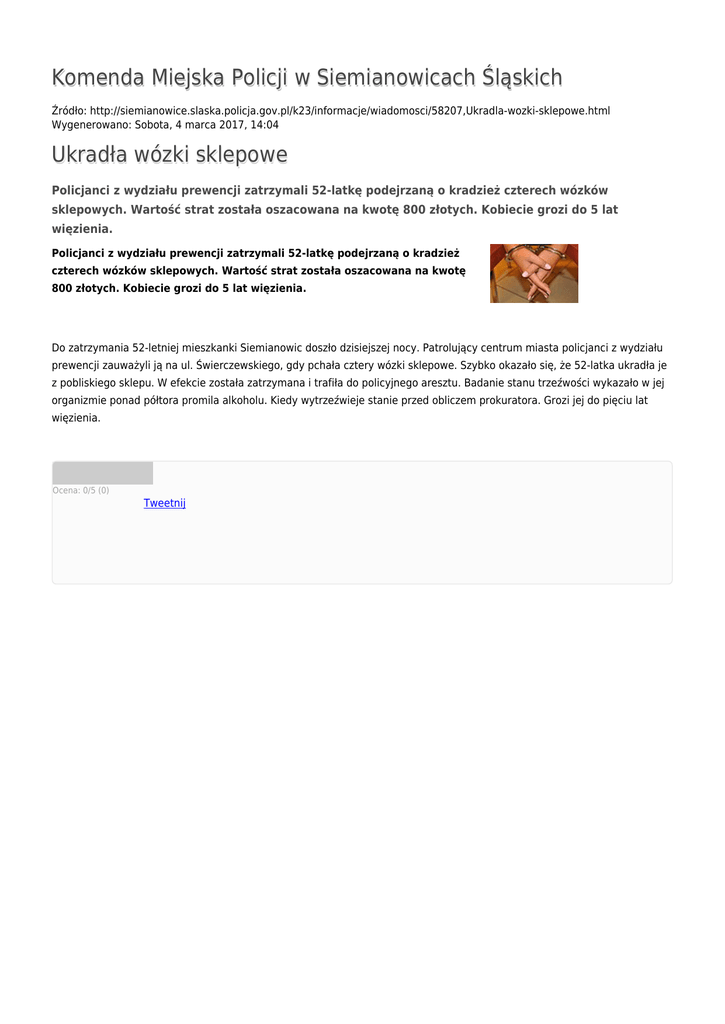 Komenda Miejska Policji w Siemianowicach Śląskich

Źródło: http://siemianowice.slaska.policja.gov.pl/k23/informacje/wiadomosci/58207,Ukradla-wozki-sklepowe.html
Wygenerowano: Sobota, 4 marca 2017, 14:04

Ukradła wózki sklepowe

Policjanci z wydziału prewencji zatrzymali 52-latkę podejrzaną o kradzież czterech wózków sklepowych. Wartość strat została oszacowana na kwotę 800 złotych. Kobiecie grozi do 5 lat więzienia.

Policjanci z wydziału prewencji zatrzymali 52-latkę podejrzaną o kradzież czterech wózków sklepowych. Wartość strat została oszacowana na kwotę 800 złotych. Kobiecie grozi do 5 lat więzienia.

Do zatrzymania 52-letniej mieszkanki Siemianowic doszło dzisiejszej nocy. Patrolujący centrum miasta policjanci z wydziału prewencji zauważyli ją na ul. Świerczewskiego, gdy pchała cztery wózki sklepowe. Szybko okazało się, że 52-latka ukradła je z pobliskiego sklepu. W efekcie została zatrzymana i trafiła do policyjnego aresztu. Badanie stanu trzeźwości wykazało w jej organizmie ponad półtora promila alkoholu. Kiedy wytrzeźwieje stanie przed obliczem prokuratora. Grozi jej do pięciu lat więzienia.

Ocena: 0/5 (0)
Tweetnij